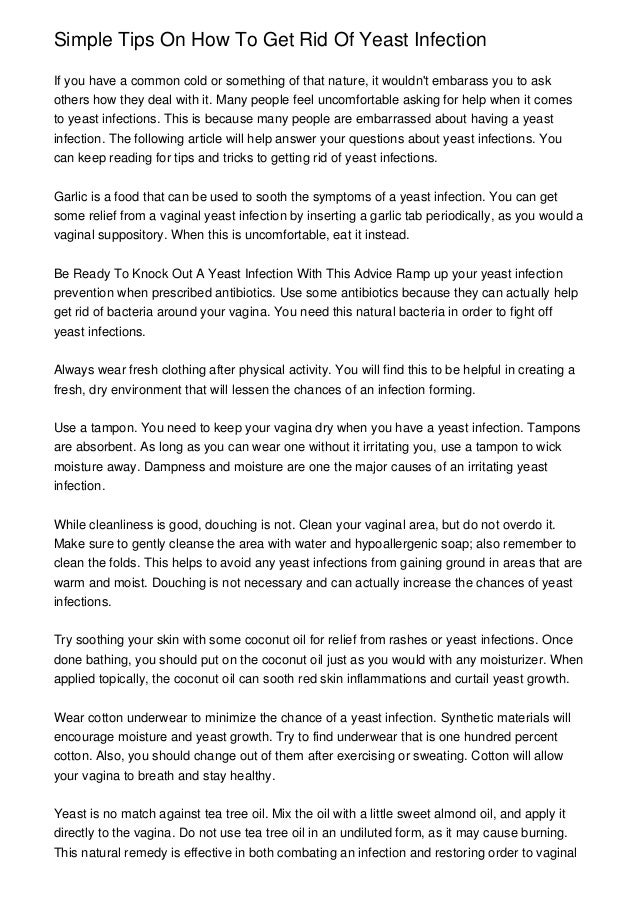 Simple Tips On How To Get Rid Of Yeast Infection

If you have a common cold or something of that nature, it wouldn't embarass you to ask others how they deal with it. Many people feel uncomfortable asking for help when it comes to yeast infections. This is because many people are embarrassed about having a yeast infection. The following article will help answer your questions about yeast infections. You can keep reading for tips and tricks to getting rid of yeast infections.

Garlic is a food that can be used to sooth the symptoms of a yeast infection. You can get some relief from a vaginal yeast infection by inserting a garlic tab periodically, as you would a vaginal suppository. When this is uncomfortable, eat it instead.

Be Ready To Knock Out A Yeast Infection With This Advice Ramp up your yeast infection prevention when prescribed antibiotics. Use some antibiotics because they can actually help get rid of bacteria around your vagina. You need this natural bacteria in order to fight off yeast infections.

Always wear fresh clothing after physical activity. You will find this to be helpful in creating a fresh, dry environment that will lessen the chances of an infection forming.

Use a tampon. You need to keep your vagina dry when you have a yeast infection. Tampons are absorbent. As long as you can wear one without it irritating you, use a tampon to wick moisture away. Dampness and moisture are one the major causes of an irritating yeast infection.

While cleanliness is good, douching is not. Clean your vaginal area, but do not overdo it. Make sure to gently cleanse the area with water and hypoallergenic soap; also remember to clean the folds. This helps to avoid any yeast infections from gaining ground in areas that are warm and moist. Douching is not necessary and can actually increase the chances of yeast infections.

Try soothing your skin with some coconut oil for relief from rashes or yeast infections. Once done bathing, you should put on the coconut oil just as you would with any moisturizer. When applied topically, the coconut oil can sooth red skin inflammations and curtail yeast growth.

Wear cotton underwear to minimize the chance of a yeast infection. Synthetic materials will encourage moisture and yeast growth. Try to find underwear that is one hundred percent cotton. Also, you should change out of them after exercising or sweating. Cotton will allow your vagina to breath and stay healthy.

Yeast is no match against tea tree oil. Mix the oil with a little sweet almond oil, and apply it directly to the vagina. Do not use tea tree oil in an undiluted form, as it may cause burning. This natural remedy is effective in both combating an infection and restoring order to vaginal